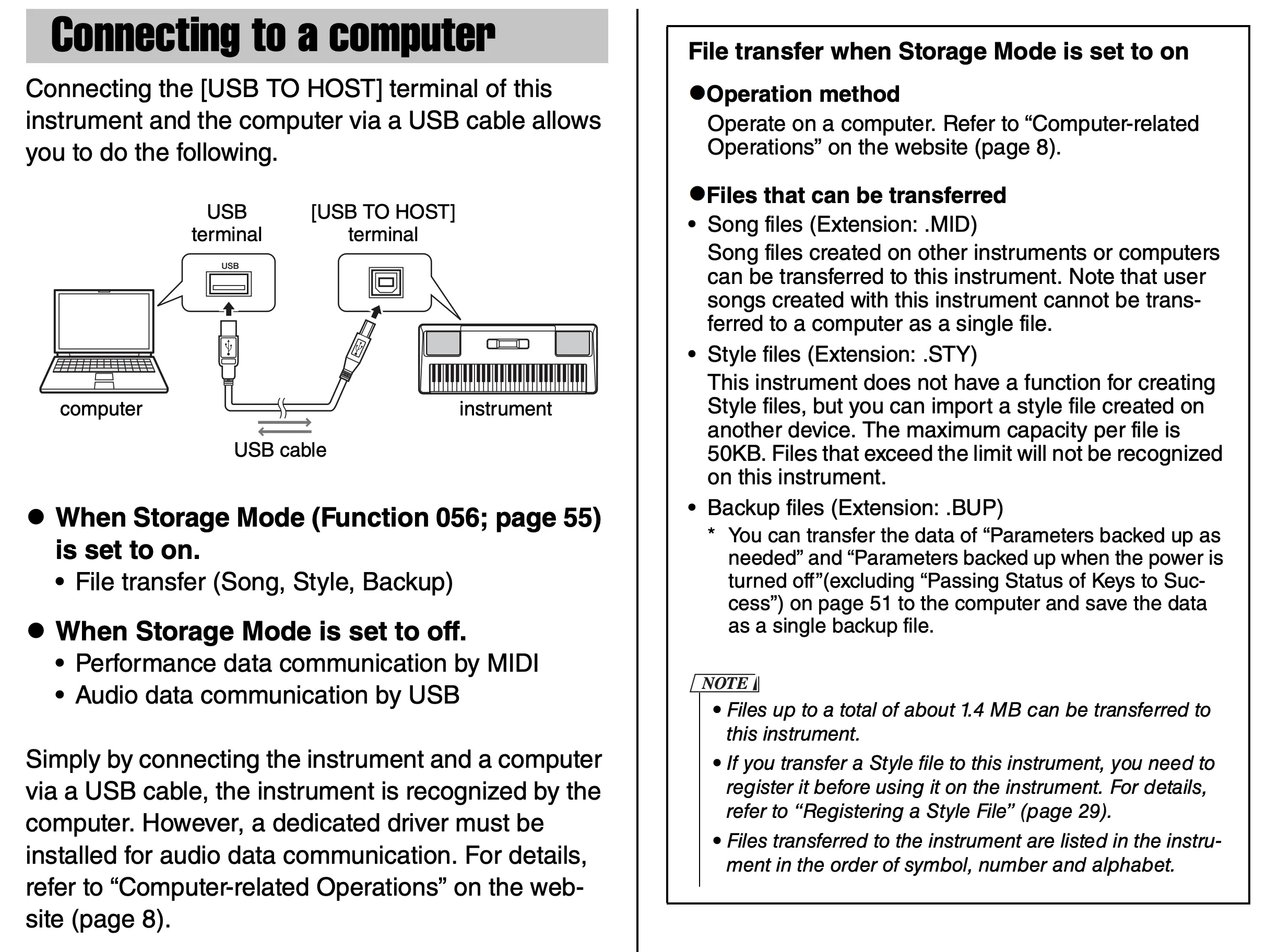 Connecting to a computer

Connecting the [USB TO HOST] terminal of this instrument and the computer via a USB cable allows you to do the following.

USB terminal

[USB TO HOST] terminal

USB

computer

instrument

USB cable

● When Storage Mode (Function 056; page 55) is set to on.
• File transfer (Song, Style, Backup)

● When Storage Mode is set to off.
• Performance data communication by MIDI
• Audio data communication by USB

Simply by connecting the instrument and a computer via a USB cable, the instrument is recognized by the computer. However, a dedicated driver must be installed for audio data communication. For details, refer to “Computer-related Operations” on the website (page 8).

File transfer when Storage Mode is set to on

●Operation method
Operate on a computer. Refer to “Computer-related Operations” on the website (page 8).

●Files that can be transferred
• Song files (Extension: .MID)
Song files created on other instruments or computers can be transferred to this instrument. Note that user songs created with this instrument cannot be transferred to a computer as a single file.
• Style files (Extension: .STY)
This instrument does not have a function for creating Style files, but you can import a style file created on another device. The maximum capacity per file is 50KB. Files that exceed the limit will not be recognized on this instrument.
• Backup files (Extension: .BUP)
* You can transfer the data of “Parameters backed up as needed” and “Parameters backed up when the power is turned off”(excluding “Passing Status of Keys to Success”) on page 51 to the computer and save the data as a single backup file.

NOTE
• Files up to a total of about 1.4 MB can be transferred to this instrument.
• If you transfer a Style file to this instrument, you need to register it before using it on the instrument. For details, refer to “Registering a Style File” (page 29).
• Files transferred to the instrument are listed in the instrument in the order of symbol, number and alphabet.